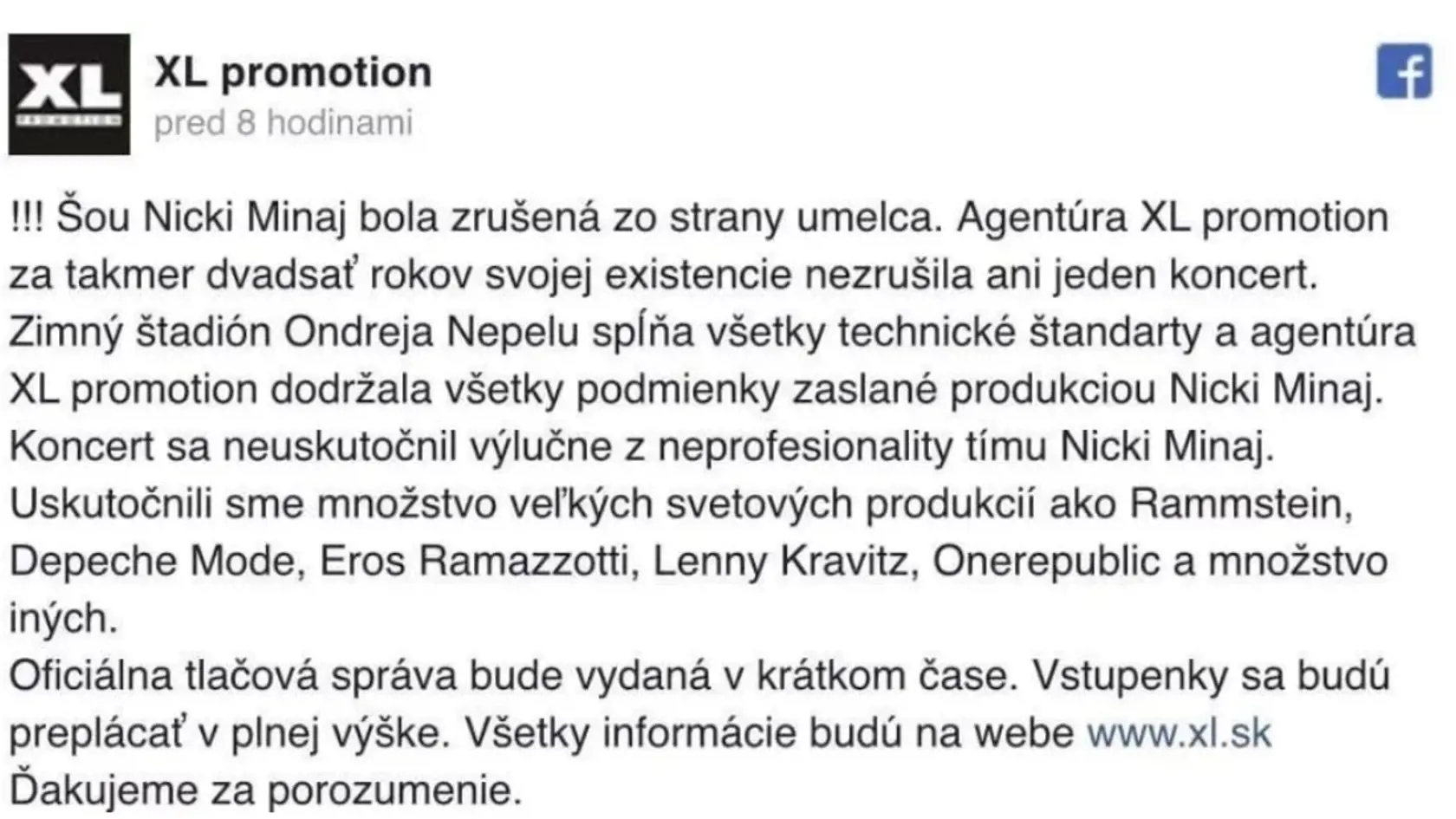 XL

XL promotion
pred 8 hodinami

!!! Šou Nicki Minaj bola zrušená zo strany umelca. Agentúra XL promotion za takmer dvadsať rokov svojej existencie nezrušila ani jeden koncert.
Zimný štadión Ondreja Nepelu spĺňa všetky technické štandarty a agentúra XL promotion dodržala všetky podmienky zaslané produkciou Nicki Minaj.
Koncert sa neuskutočnil výlučne z neprofesionality tímu Nicki Minaj.
Uskutočnili sme množstvo veľkých svetových produkcií ako Rammstein, Depeche Mode, Eros Ramazzotti, Lenny Kravitz, Onerepublic a množstvo iných.
Oficiálna tlačová správa bude vydaná v krátkom čase. Vstupenky sa budú preplácať v plnej výške. Všetky informácie budú na webe www.xl.sk
Ďakujeme za porozumenie.